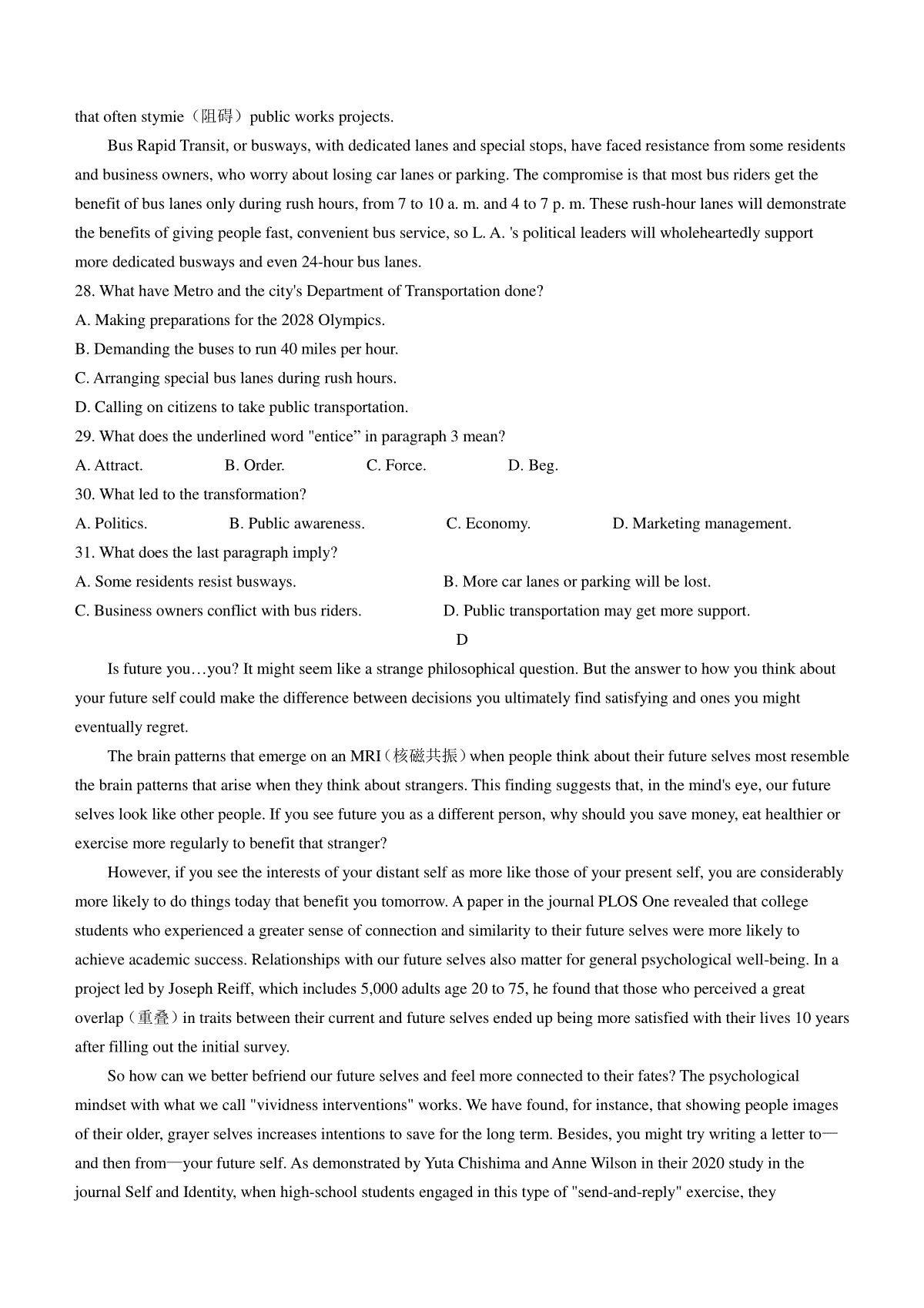 that often stymie（阻碍）public works projects.

Bus Rapid Transit, or busways, with dedicated lanes and special stops, have faced resistance from some residents and business owners, who worry about losing car lanes or parking. The compromise is that most bus riders get the benefit of bus lanes only during rush hours, from 7 to 10 a. m. and 4 to 7 p. m. These rush-hour lanes will demonstrate the benefits of giving people fast, convenient bus service, so L. A. 's political leaders will wholeheartedly support more dedicated busways and even 24-hour bus lanes.

28. What have Metro and the city's Department of Transportation done?
A. Making preparations for the 2028 Olympics.
B. Demanding the buses to run 40 miles per hour.
C. Arranging special bus lanes during rush hours.
D. Calling on citizens to take public transportation.

29. What does the underlined word "entice” in paragraph 3 mean?
A. Attract. B. Order. C. Force. D. Beg.

30. What led to the transformation?
A. Politics. B. Public awareness. C. Economy. D. Marketing management.

31. What does the last paragraph imply?
A. Some residents resist busways. B. More car lanes or parking will be lost.
C. Business owners conflict with bus riders. D. Public transportation may get more support.

D

Is future you…you? It might seem like a strange philosophical question. But the answer to how you think about your future self could make the difference between decisions you ultimately find satisfying and ones you might eventually regret.

The brain patterns that emerge on an MRI（核磁共振）when people think about their future selves most resemble the brain patterns that arise when they think about strangers. This finding suggests that, in the mind's eye, our future selves look like other people. If you see future you as a different person, why should you save money, eat healthier or exercise more regularly to benefit that stranger?

However, if you see the interests of your distant self as more like those of your present self, you are considerably more likely to do things today that benefit you tomorrow. A paper in the journal PLOS One revealed that college students who experienced a greater sense of connection and similarity to their future selves were more likely to achieve academic success. Relationships with our future selves also matter for general psychological well-being. In a project led by Joseph Reiff, which includes 5,000 adults age 20 to 75, he found that those who perceived a great overlap（重叠）in traits between their current and future selves ended up being more satisfied with their lives 10 years after filling out the initial survey.

So how can we better befriend our future selves and feel more connected to their fates? The psychological mindset with what we call "vividness interventions" works. We have found, for instance, that showing people images of their older, grayer selves increases intentions to save for the long term. Besides, you might try writing a letter to—and then from—your future self. As demonstrated by Yuta Chishima and Anne Wilson in their 2020 study in the journal Self and Identity, when high-school students engaged in this type of "send-and-reply" exercise, they